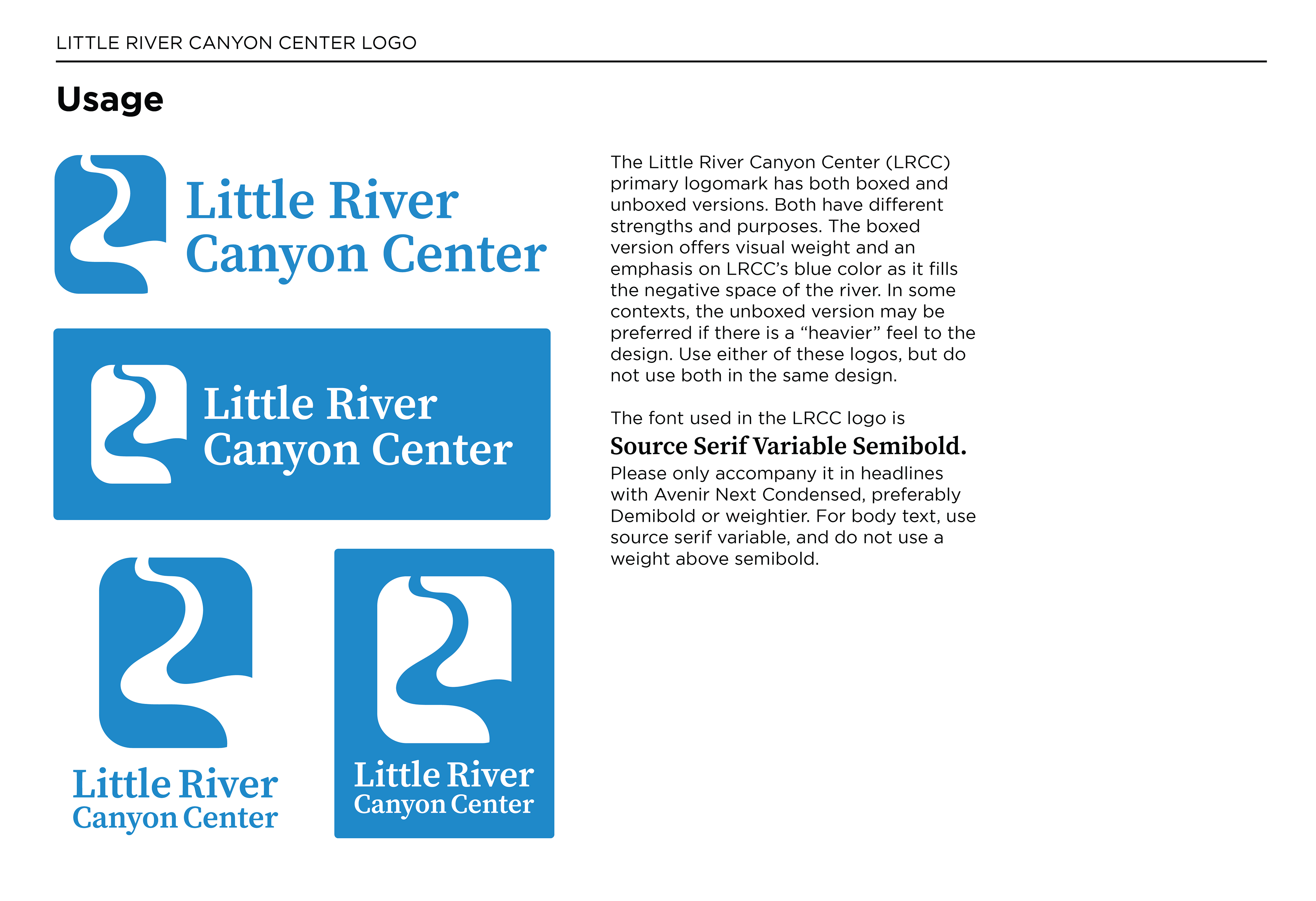 LITTLE RIVER CANYON CENTER LOGO

Usage

Little River Canyon Center

Little River Canyon Center

Little River Canyon Center

Little River Canyon Center

The Little River Canyon Center (LRCC) primary logomark has both boxed and unboxed versions. Both have different strengths and purposes. The boxed version offers visual weight and an emphasis on LRCC's blue color as it fills the negative space of the river. In some contexts, the unboxed version may be preferred if there is a "heavier" feel to the design. Use either of these logos, but do not use both in the same design.

The font used in the LRCC logo is
Source Serif Variable Semibold.
Please only accompany it in headlines with Avenir Next Condensed, preferably Demibold or weightier. For body text, use source serif variable, and do not use a weight above semibold.